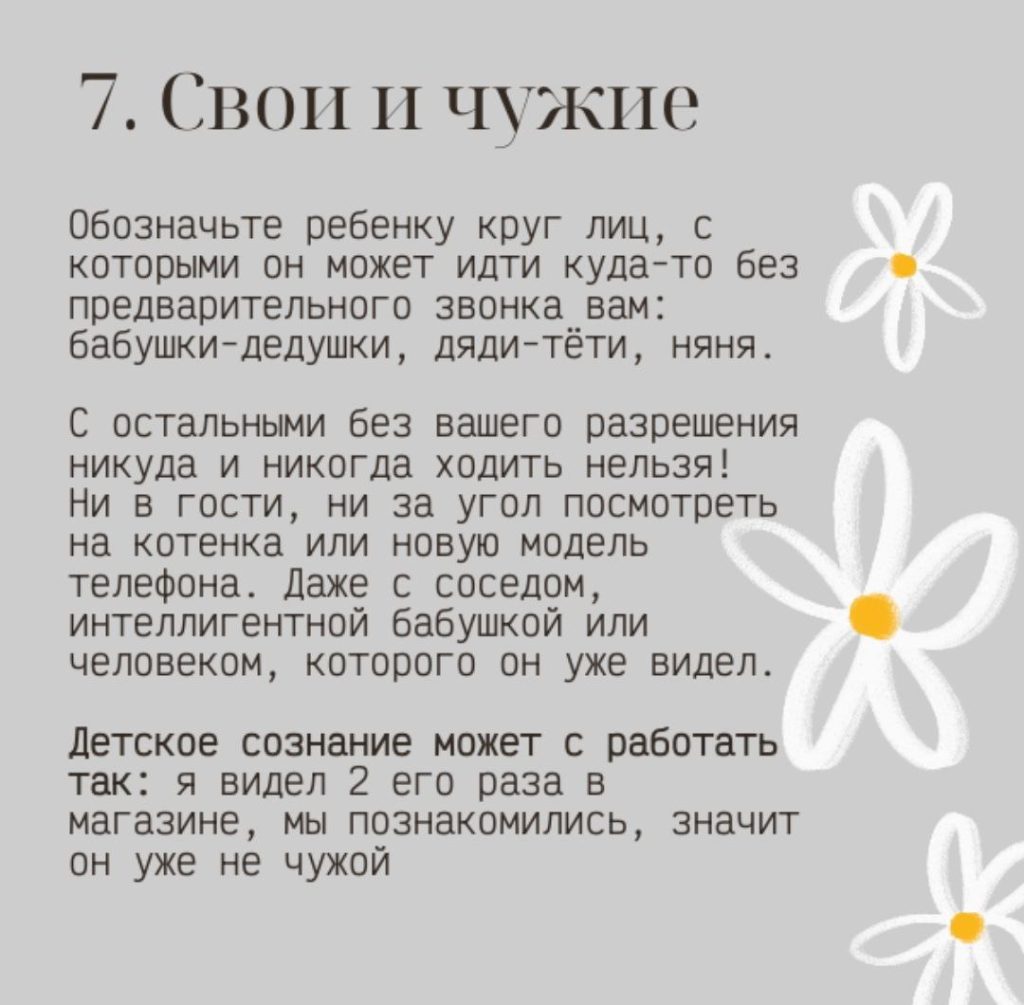 7. Свои и чужие

Обозначьте ребенку круг лиц, с которыми он может идти куда-то без предварительного звонка вам: бабушки-дедушки, дяди-тёти, няня.

С остальными без вашего разрешения никуда и никогда ходить нельзя! Ни в гости, ни за угол посмотреть на котенка или новую модель телефона. Даже с соседом, интеллигентной бабушкой или человеком, которого он уже видел.

Детское сознание может с работать так: я видел 2 его раза в магазине, мы познакомились, значит он уже не чужой